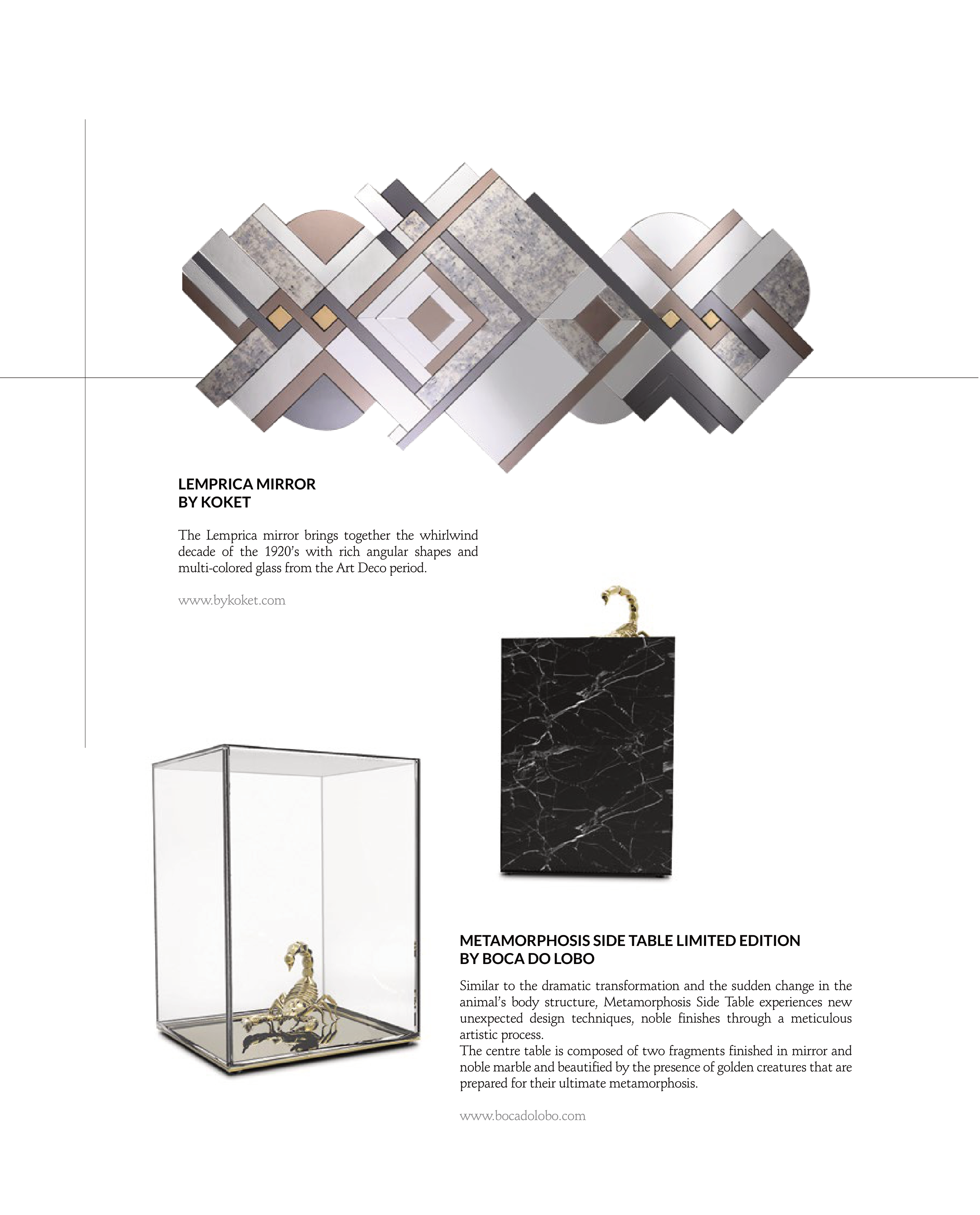 LEMPRICA MIRROR
BY KOKET

The Lemprica mirror brings together the whirlwind decade of the 1920's with rich angular shapes and multi-colored glass from the Art Deco period.

www.bykoket.com

METAMORPHOSIS SIDE TABLE LIMITED EDITION
BY BOCA DO LOBO

Similar to the dramatic transformation and the sudden change in the animal's body structure, Metamorphosis Side Table experiences new unexpected design techniques, noble finishes through a meticulous artistic process.
The centre table is composed of two fragments finished in mirror and noble marble and beautified by the presence of golden creatures that are prepared for their ultimate metamorphosis.

www.bocadolobo.com